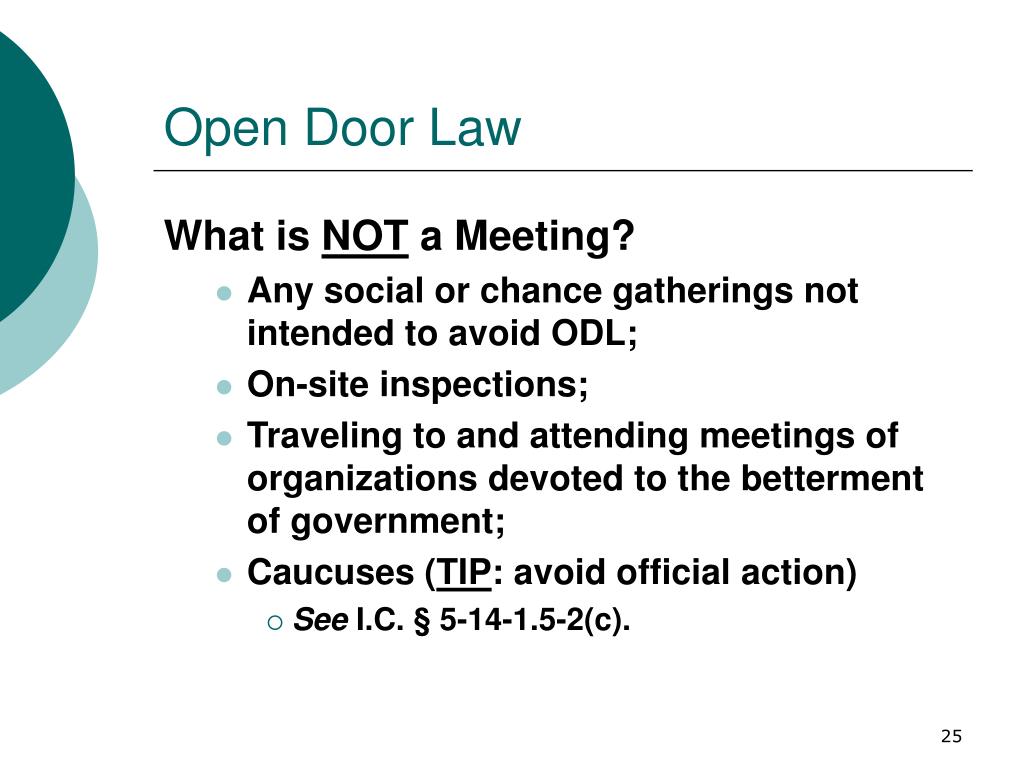 Open Door Law

What is NOT a Meeting?

- Any social or chance gatherings not intended to avoid ODL;
- On-site inspections;
- Traveling to and attending meetings of organizations devoted to the betterment of government;
- Caucuses (TIP: avoid official action)
  - See I.C. § 5-14-1.5-2(c).

25